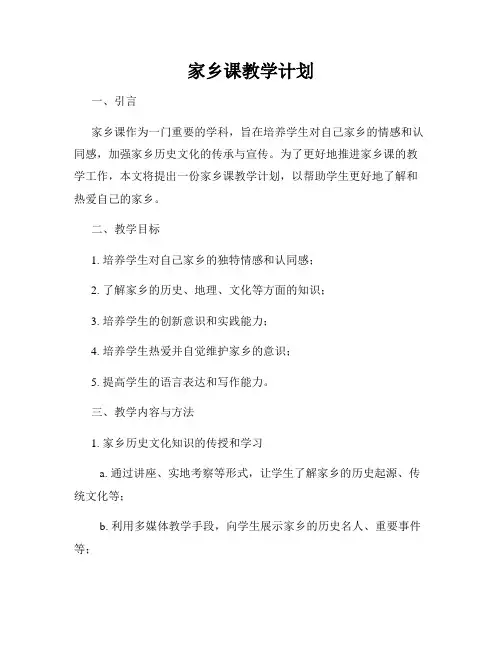 家乡课教学计划

一、引言

家乡课作为一门重要的学科，旨在培养学生对自己家乡的情感和认同感，加强家乡历史文化的传承与宣传。为了更好地推进家乡课的教学工作，本文将提出一份家乡课教学计划，以帮助学生更好地了解和热爱自己的家乡。

二、教学目标

1. 培养学生对自己家乡的独特情感和认同感；

2. 了解家乡的历史、地理、文化等方面的知识；

3. 培养学生的创新意识和实践能力；

4. 培养学生热爱并自觉维护家乡的意识；

5. 提高学生的语言表达和写作能力。

三、教学内容与方法

1. 家乡历史文化知识的传授和学习

a. 通过讲座、实地考察等形式，让学生了解家乡的历史起源、传统文化等；

b. 利用多媒体教学手段，向学生展示家乡的历史名人、重要事件等；